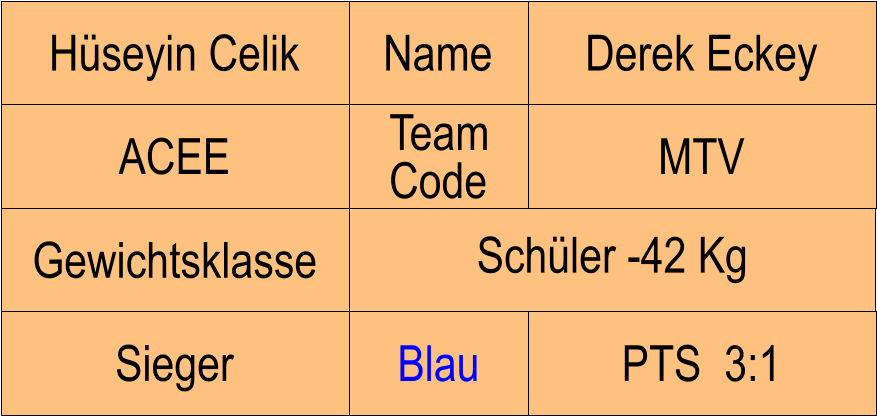 | Hüseyin Celik | Name | Derek Eckey |
|---|---|---|
| ACEE | Team Code | MTV |
| Gewichtsklasse | Schüler -42 Kg | |
| Sieger | Blau | PTS 3:1 |